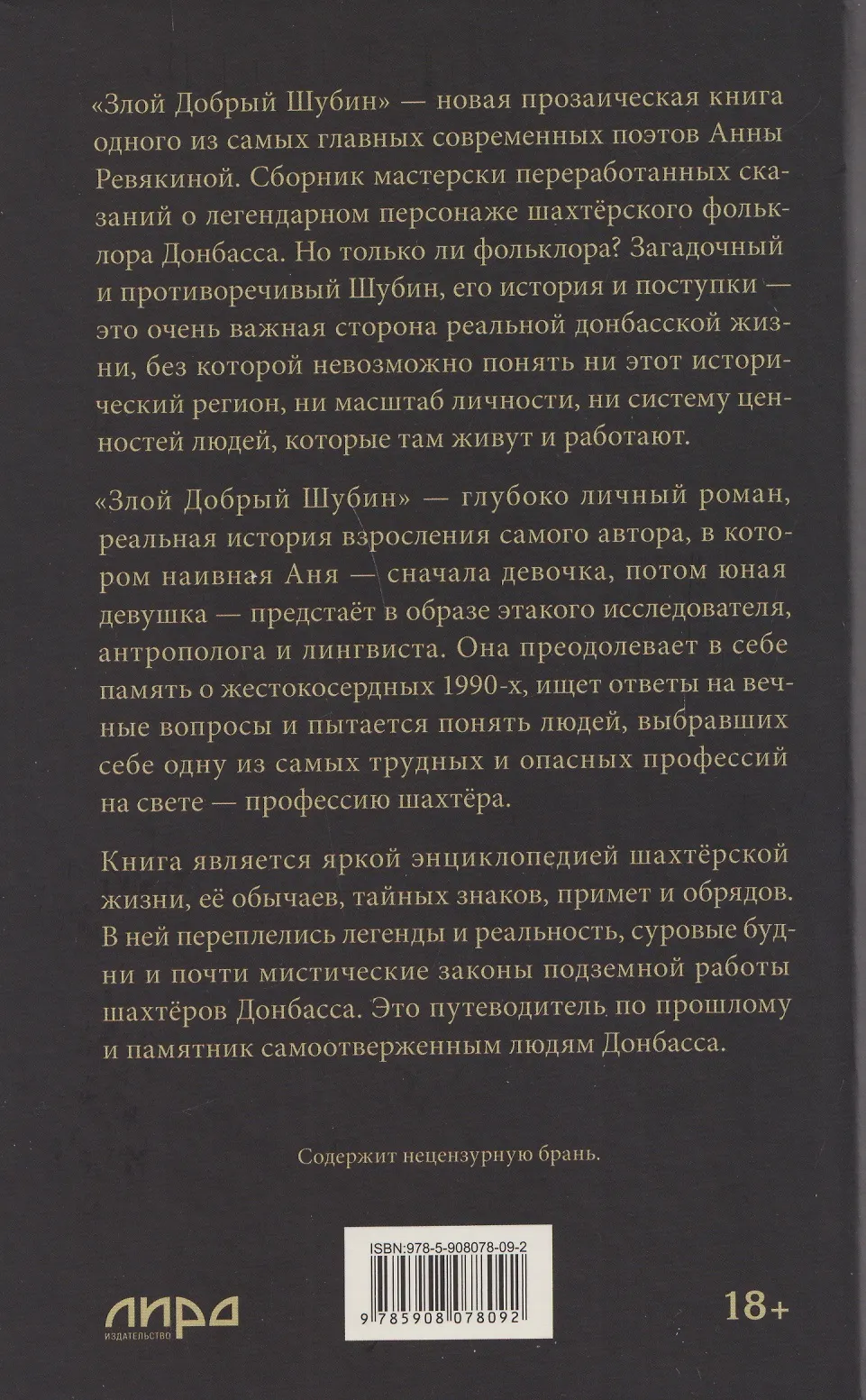 «Злой Добрый Шубин» — новая прозаическая книга одного из самых главных современных поэтов Анны Ревякиной. Сборник мастерски переработанных сказаний о легендарном персонаже шахтёрского фольклора Донбасса. Но только ли фольклора? Загадочный и противоречивый Шубин, его история и поступки — это очень важная сторона реальной донбасской жизни, без которой невозможно понять ни этот исторический регион, ни масштаб личности, ни систему ценностей людей, которые там живут и работают.

«Злой Добрый Шубин» — глубоко личный роман, реальная история взросления самого автора, в котором наивная Аня — сначала девочка, потом юная девушка — предстаёт в образе этакого исследователя, антрополога и лингвиста. Она преодолевает в себе память о жестокосердных 1990-х, ищет ответы на вечные вопросы и пытается понять людей, выбравших себе одну из самых трудных и опасных профессий на свете — профессию шахтёра.

Книга является яркой энциклопедией шахтёрской жизни, её обычаев, тайных знаков, примет и обрядов. В ней переплелись легенды и реальность, суровые будни и почти мистические законы подземной работы шахтёров Донбасса. Это путеводитель по прошлому и памятник самоотверженным людям Донбасса.

Содержит нецензурную брань.

ISBN:978-5-908078-09-2

9 785908 078092

ЛИРА
ИЗДАТЕЛЬСТВО

18+